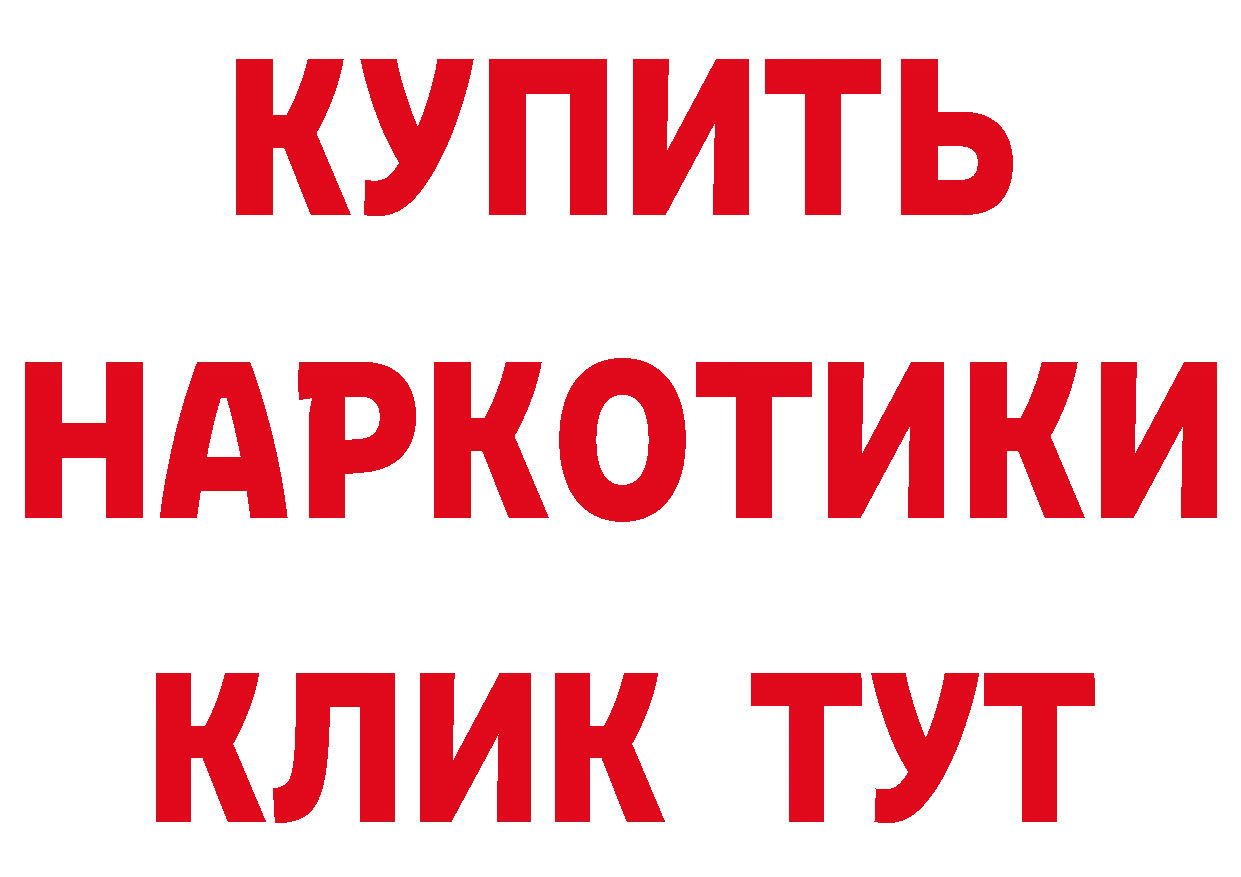 КУПИТЬ НАРКОТИКИ КЛИК ТУТ